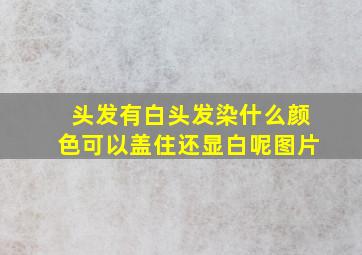 头发有白头发染什么颜色可以盖住还显白呢图片